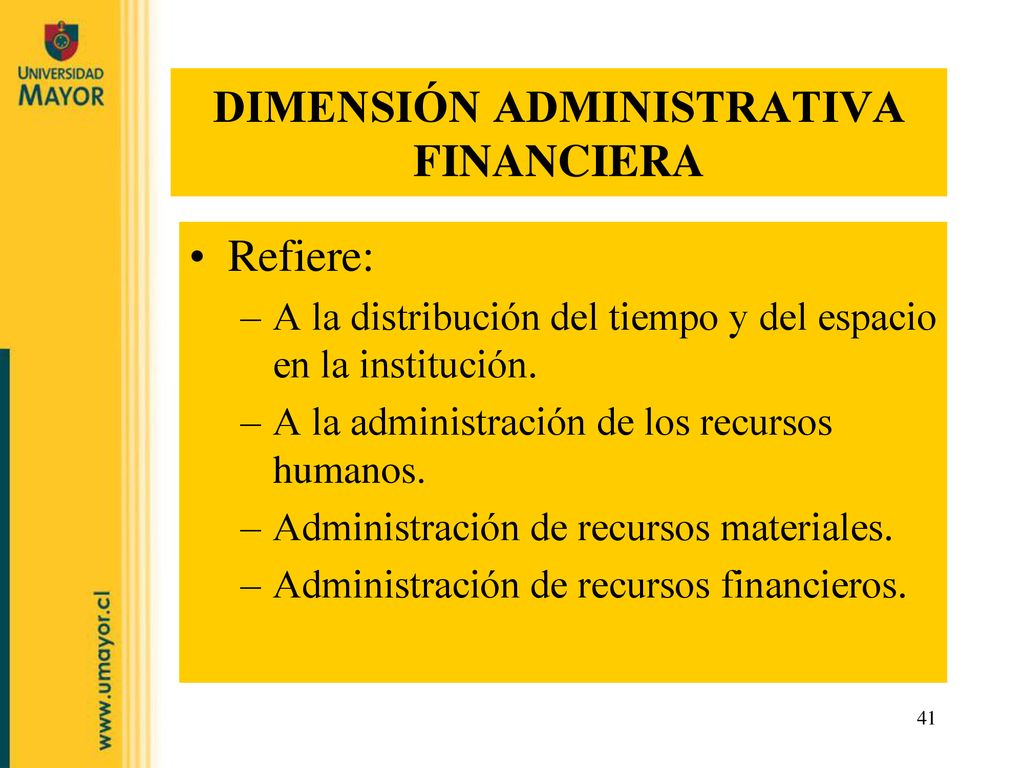 UNIVERSIDAD MAYOR

DIMENSIÓN ADMINISTRATIVA FINANCIERA

• Refiere:
– A la distribución del tiempo y del espacio en la institución.
– A la administración de los recursos humanos.
– Administración de recursos materiales.
– Administración de recursos financieros.

www.umayor.cl

41